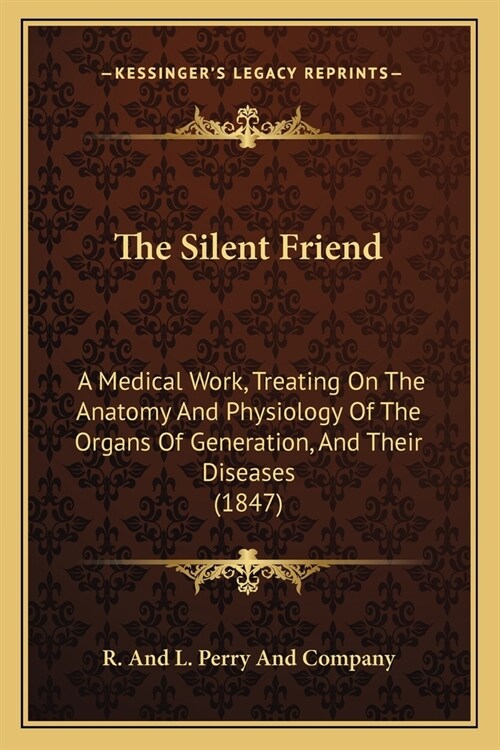 —KESSINGER'S LEGACY REPRINTS—

The Silent Friend

A Medical Work, Treating On The Anatomy And Physiology Of The Organs Of Generation, And Their Diseases
(1847)

R. And L. Perry And Company